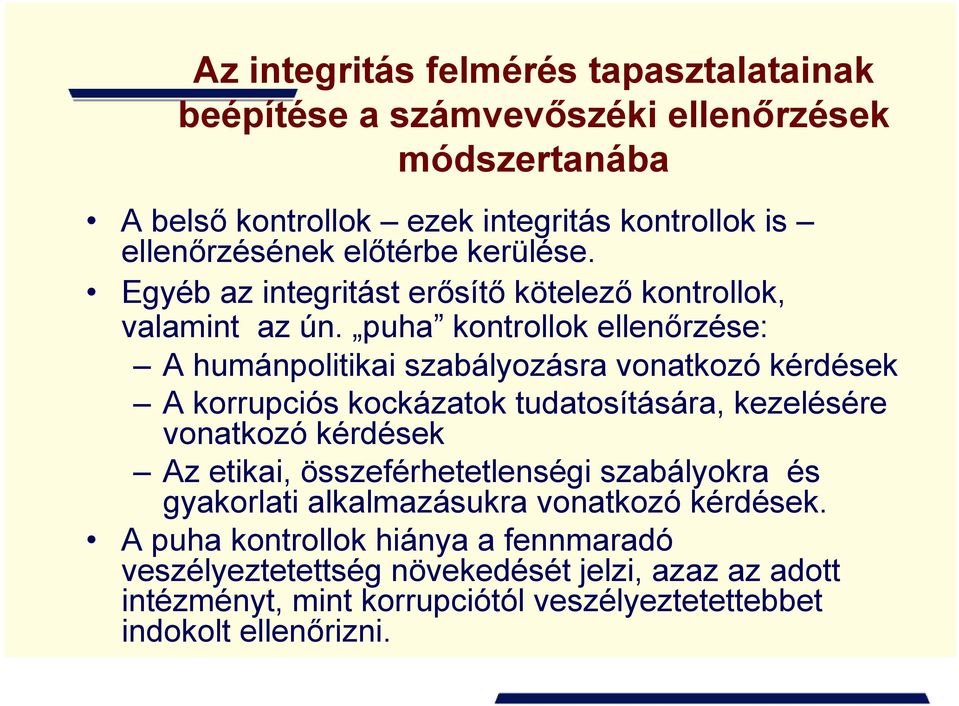 Az integritás felmérés tapasztalatainak beépítése a számvevőszéki ellenőrzések módszertanába

• A belső kontrollok – ezek integritás kontrollok is – ellenőrzésének előtérbe kerülése.
• Egyéb az integritást erősítő kötelező kontrollok, valamint az ún. „puha” kontrollok ellenőrzése:
– A humánpolitikai szabályozásra vonatkozó kérdések
– A korrupciós kockázatok tudatosítására, kezelésére vonatkozó kérdések
– Az etikai, összeférhetetlenségi szabályokra és gyakorlati alkalmazásukra vonatkozó kérdések.
• A puha kontrollok hiánya a fennmaradó veszélyeztetettség növekedését jelzi, azaz az adott intézményt, mint korrupciótól veszélyeztetettebbet indokolt ellenőrizni.